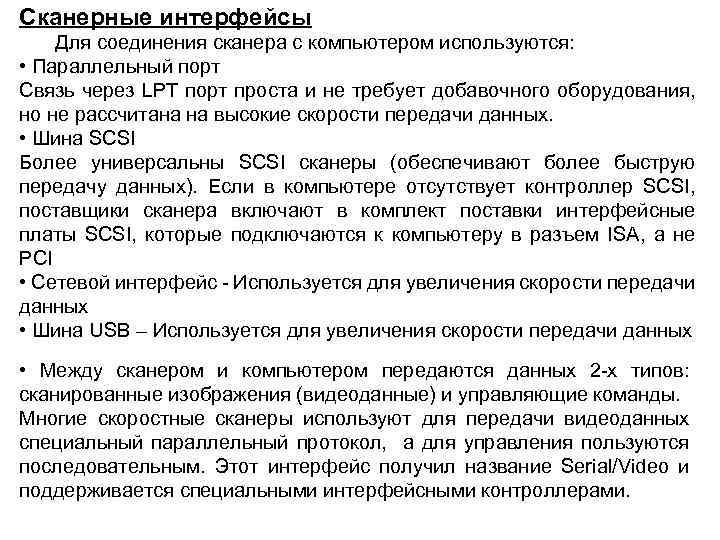 Сканерные интерфейсы

Для соединения сканера с компьютером используются:

• Параллельный порт

Связь через LPT порт проста и не требует добавочного оборудования, но не рассчитана на высокие скорости передачи данных.

• Шина SCSI

Более универсальны SCSI сканеры (обеспечивают более быструю передачу данных). Если в компьютере отсутствует контроллер SCSI, поставщики сканера включают в комплект поставки интерфейсные платы SCSI, которые подключаются к компьютеру в разъем ISA, а не PCI

• Сетевой интерфейс - Используется для увеличения скорости передачи данных

• Шина USB – Используется для увеличения скорости передачи данных

• Между сканером и компьютером передаются данных 2-х типов: сканированные изображения (видеоданные) и управляющие команды. Многие скоростные сканеры используют для передачи видеоданных специальный параллельный протокол, а для управления пользуются последовательным. Этот интерфейс получил название Serial/Video и поддерживается специальными интерфейсными контроллерами.